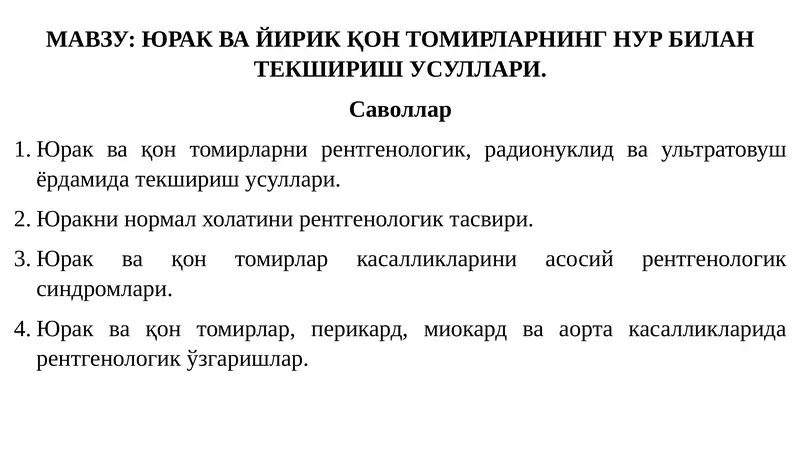 МАВЗУ: ЮРАК ВА ЙИРИК ҚОН ТОМИРЛАРНИНГ НУР БИЛАН ТЕКШИРИШ УСУЛЛАРИ.

Саволлар

1. Юрак ва қон томирларни рентгенологик, радионуклид ва ультратовуш ёрдамида текшириш усуллари.

2. Юракни нормал холатини рентгенологик тасвири.

3. Юрак ва қон томирлар касалликларини асосий рентгенологик синдромлари.

4. Юрак ва қон томирлар, перикард, миокард ва аорта касалликларида рентгенологик ўзгаришлар.